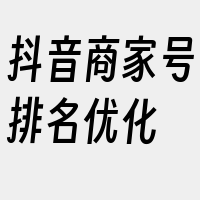 抖音商家号排名优化